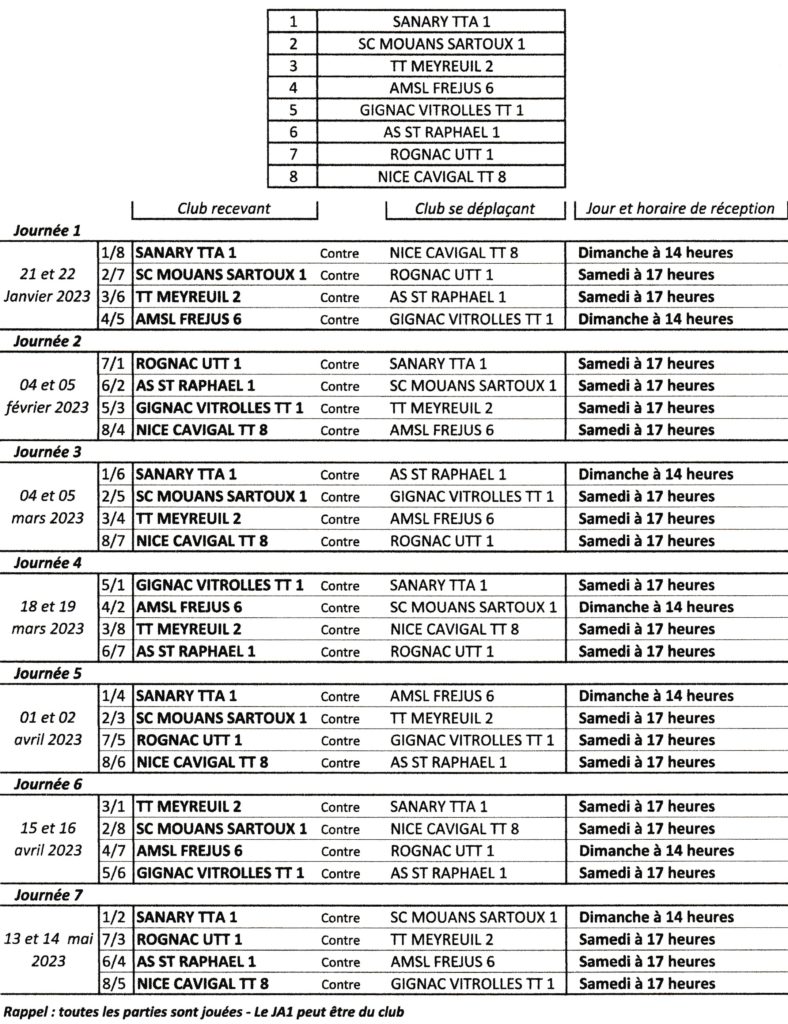 | 1 | SANARY TTA 1 |
|---|---|
| 2 | SC MOUANS SARTOUX 1 |
| 3 | TT MEYREUIL 2 |
| 4 | AMSL FREJUS 6 |
| 5 | GIGNAC VITROLLES TT 1 |
| 6 | AS ST RAPHAEL 1 |
| 7 | ROGNAC UTT 1 |
| 8 | NICE CAVIGAL TT 8 |

| | | Club recevant | | Club se déplaçant | Jour et horaire de réception |
|---|---|---|---|---|---|
| Journée 1 | | | | | |
| 21 et 22 Janvier 2023 | 1/8 | SANARY TTA 1 | Contre | NICE CAVIGAL TT 8 | Dimanche à 14 heures |
| | 2/7 | SC MOUANS SARTOUX 1 | Contre | ROGNAC UTT 1 | Samedi à 17 heures |
| | 3/6 | TT MEYREUIL 2 | Contre | AS ST RAPHAEL 1 | Samedi à 17 heures |
| | 4/5 | AMSL FREJUS 6 | Contre | GIGNAC VITROLLES TT 1 | Dimanche à 14 heures |
| Journée 2 | | | | | |
| 04 et 05 février 2023 | 7/1 | ROGNAC UTT 1 | Contre | SANARY TTA 1 | Samedi à 17 heures |
| | 6/2 | AS ST RAPHAEL 1 | Contre | SC MOUANS SARTOUX 1 | Samedi à 17 heures |
| | 5/3 | GIGNAC VITROLLES TT 1 | Contre | TT MEYREUIL 2 | Samedi à 17 heures |
| | 8/4 | NICE CAVIGAL TT 8 | Contre | AMSL FREJUS 6 | Samedi à 17 heures |
| Journée 3 | | | | | |
| 04 et 05 mars 2023 | 1/6 | SANARY TTA 1 | Contre | AS ST RAPHAEL 1 | Dimanche à 14 heures |
| | 2/5 | SC MOUANS SARTOUX 1 | Contre | GIGNAC VITROLLES TT 1 | Samedi à 17 heures |
| | 3/4 | TT MEYREUIL 2 | Contre | AMSL FREJUS 6 | Samedi à 17 heures |
| | 8/7 | NICE CAVIGAL TT 8 | Contre | ROGNAC UTT 1 | Samedi à 17 heures |
| Journée 4 | | | | | |
| 18 et 19 mars 2023 | 5/1 | GIGNAC VITROLLES TT 1 | Contre | SANARY TTA 1 | Samedi à 17 heures |
| | 4/2 | AMSL FREJUS 6 | Contre | SC MOUANS SARTOUX 1 | Dimanche à 14 heures |
| | 3/8 | TT MEYREUIL 2 | Contre | NICE CAVIGAL TT 8 | Samedi à 17 heures |
| | 6/7 | AS ST RAPHAEL 1 | Contre | ROGNAC UTT 1 | Samedi à 17 heures |
| Journée 5 | | | | | |
| 01 et 02 avril 2023 | 1/4 | SANARY TTA 1 | Contre | AMSL FREJUS 6 | Dimanche à 14 heures |
| | 2/3 | SC MOUANS SARTOUX 1 | Contre | TT MEYREUIL 2 | Samedi à 17 heures |
| | 7/5 | ROGNAC UTT 1 | Contre | GIGNAC VITROLLES TT 1 | Samedi à 17 heures |
| | 8/6 | NICE CAVIGAL TT 8 | Contre | AS ST RAPHAEL 1 | Samedi à 17 heures |
| Journée 6 | | | | | |
| 15 et 16 avril 2023 | 3/1 | TT MEYREUIL 2 | Contre | SANARY TTA 1 | Samedi à 17 heures |
| | 2/8 | SC MOUANS SARTOUX 1 | Contre | NICE CAVIGAL TT 8 | Samedi à 17 heures |
| | 4/7 | AMSL FREJUS 6 | Contre | ROGNAC UTT 1 | Dimanche à 14 heures |
| | 5/6 | GIGNAC VITROLLES TT 1 | Contre | AS ST RAPHAEL 1 | Samedi à 17 heures |
| Journée 7 | | | | | |
| 13 et 14 mai 2023 | 1/2 | SANARY TTA 1 | Contre | SC MOUANS SARTOUX 1 | Dimanche à 14 heures |
| | 7/3 | ROGNAC UTT 1 | Contre | TT MEYREUIL 2 | Samedi à 17 heures |
| | 6/4 | AS ST RAPHAEL 1 | Contre | AMSL FREJUS 6 | Samedi à 17 heures |
| | 8/5 | NICE CAVIGAL TT 8 | Contre | GIGNAC VITROLLES TT 1 | Samedi à 17 heures |

Rappel : toutes les parties sont jouées - Le JA1 peut être du club